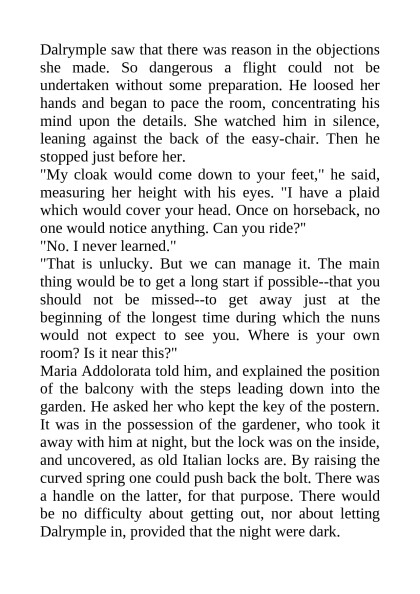 Dalrymple saw that there was reason in the objections she made. So dangerous a flight could not be undertaken without some preparation. He loosed her hands and began to pace the room, concentrating his mind upon the details. She watched him in silence, leaning against the back of the easy-chair. Then he stopped just before her.

"My cloak would come down to your feet," he said, measuring her height with his eyes. "I have a plaid which would cover your head. Once on horseback, no one would notice anything. Can you ride?"

"No. I never learned."

"That is unlucky. But we can manage it. The main thing would be to get a long start if possible--that you should not be missed--to get away just at the beginning of the longest time during which the nuns would not expect to see you. Where is your own room? Is it near this?"

Maria Addolorata told him, and explained the position of the balcony with the steps leading down into the garden. He asked her who kept the key of the postern. It was in the possession of the gardener, who took it away with him at night, but the lock was on the inside, and uncovered, as old Italian locks are. By raising the curved spring one could push back the bolt. There was a handle on the latter, for that purpose. There would be no difficulty about getting out, nor about letting Dalrymple in, provided that the night were dark.